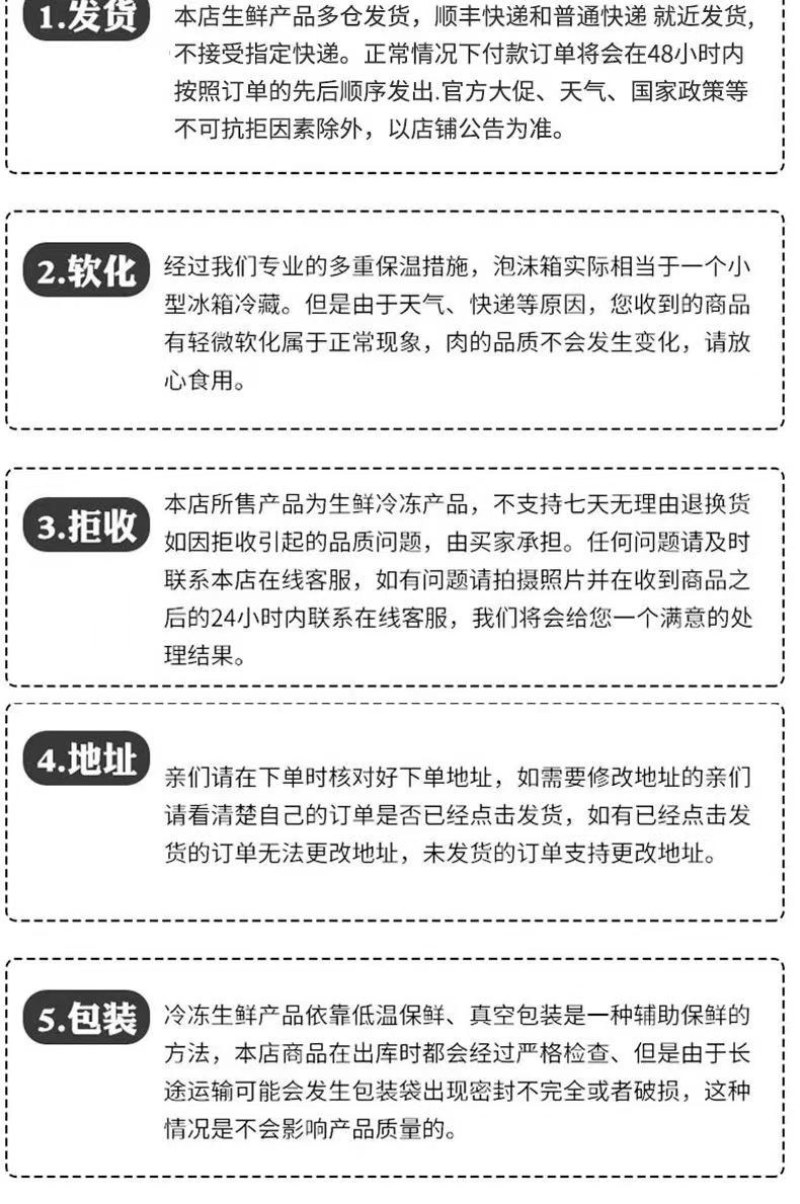 1.发货

本店生鲜产品多仓发货，顺丰快递和普通快递 就近发货，不接受指定快递。正常情况下付款订单将会在48小时内按照订单的先后顺序发出.官方大促、天气、国家政策等不可抗拒因素除外，以店铺公告为准。

2.软化

经过我们专业的多重保温措施，泡沫箱实际相当于一个小型冰箱冷藏。但是由于天气、快递等原因，您收到的商品有轻微软化属于正常现象，肉的品质不会发生变化，请放心食用。

3.拒收

本店所售产品为生鲜冷冻产品，不支持七天无理由退换货如因拒收引起的品质问题，由买家承担。任何问题请及时联系本店在线客服，如有问题请拍摄照片并在收到商品之后的24小时内联系在线客服，我们将会给您一个满意的处理结果。

4.地址

亲们请在下单时核对好下单地址，如需要修改地址的亲们请看清楚自己的订单是否已经点击发货，如有已经点击发货的订单无法更改地址，未发货的订单支持更改地址。

5.包装

冷冻生鲜产品依靠低温保鲜、真空包装是一种辅助保鲜的方法，本店商品在出库时都会经过严格检查、但是由于长途运输可能会发生包装袋出现密封不完全或者破损，这种情况是不会影响产品质量的。